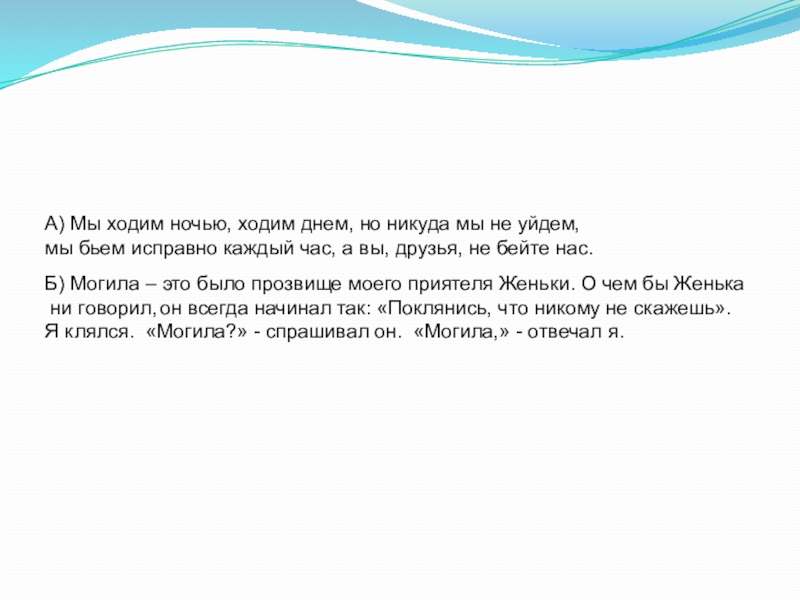 А) Мы ходим ночью, ходим днем, но никуда мы не уйдем,
мы бьем исправно каждый час, а вы, друзья, не бейте нас.

Б) Могила – это было прозвище моего приятеля Женьки. О чем бы Женька ни говорил, он всегда начинал так: «Поклянись, что никому не скажешь». Я клялся. «Могила?» - спрашивал он. «Могила,» - отвечал я.